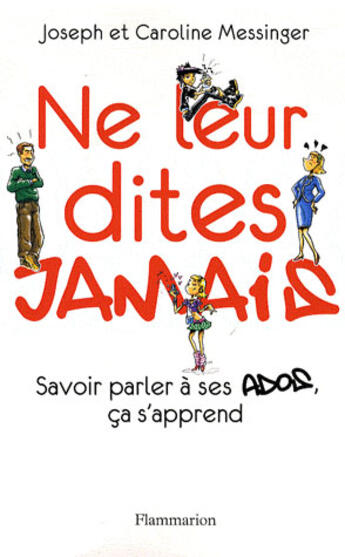 Joseph et Caroline Messinger

Ne leur dites JAMAIS

Savoir parler à ses ADOS, ça s'apprend

Flammarion